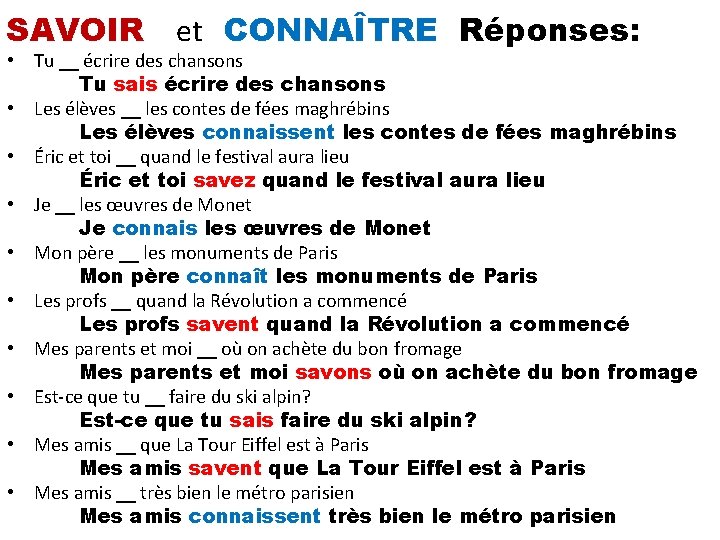 SAVOIR et CONNAÎTRE Réponses:

• Tu __ écrire des chansons
Tu sais écrire des chansons
• Les élèves __ les contes de fées maghrébins
Les élèves connaissent les contes de fées maghrébins
• Éric et toi __ quand le festival aura lieu
Éric et toi savez quand le festival aura lieu
• Je __ les œuvres de Monet
Je connais les œuvres de Monet
• Mon père __ les monuments de Paris
Mon père connaît les monuments de Paris
• Les profs __ quand la Révolution a commencé
Les profs savent quand la Révolution a commencé
• Mes parents et moi __ où on achète du bon fromage
Mes parents et moi savons où on achète du bon fromage
• Est-ce que tu __ faire du ski alpin?
Est-ce que tu sais faire du ski alpin?
• Mes amis __ que La Tour Eiffel est à Paris
Mes amis savent que La Tour Eiffel est à Paris
• Mes amis __ très bien le métro parisien
Mes amis connaissent très bien le métro parisien